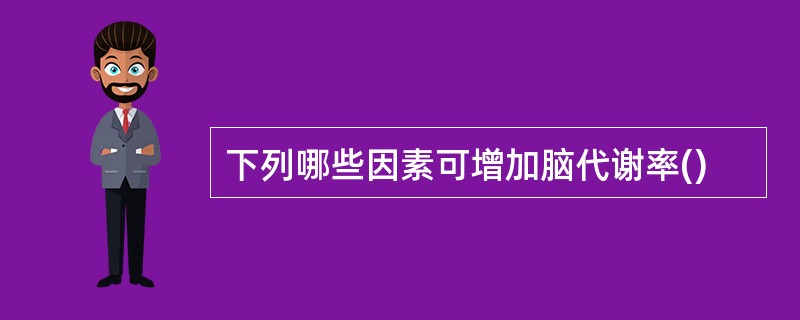 下列哪些因素可增加脑代谢率()